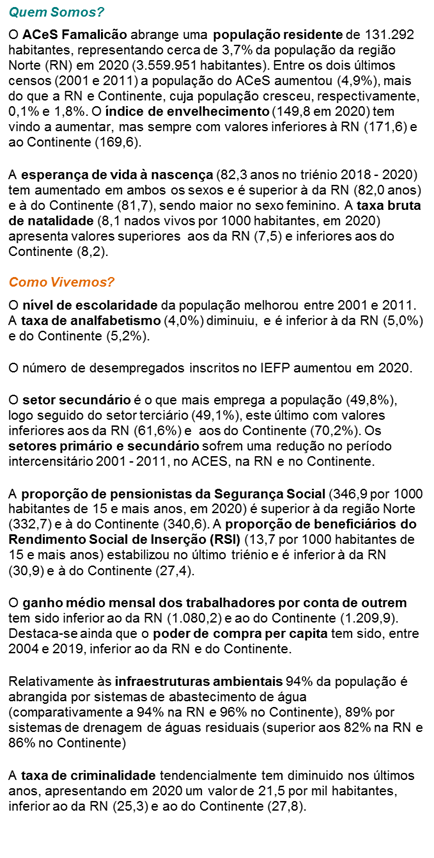 Quem Somos?

O ACeS Famalicão abrange uma população residente de 131.292 habitantes, representando cerca de 3,7% da população da região Norte (RN) em 2020 (3.559.951 habitantes). Entre os dois últimos censos (2001 e 2011) a população do ACeS aumentou (4,9%), mais do que a RN e Continente, cuja população cresceu, respectivamente, 0,1% e 1,8%. O índice de envelhecimento (149,8 em 2020) tem vindo a aumentar, mas sempre com valores inferiores à RN (171,6) e ao Continente (169,6).

A esperança de vida à nascença (82,3 anos no triénio 2018 - 2020) tem aumentado em ambos os sexos e é superior à da RN (82,0 anos) e à do Continente (81,7), sendo maior no sexo feminino. A taxa bruta de natalidade (8,1 nados vivos por 1000 habitantes, em 2020) apresenta valores superiores aos da RN (7,5) e inferiores aos do Continente (8,2).

Como Vivemos?

O nível de escolaridade da população melhorou entre 2001 e 2011. A taxa de analfabetismo (4,0%) diminuiu, e é inferior à da RN (5,0%) e do Continente (5,2%).

O número de desempregados inscritos no IEFP aumentou em 2020.

O setor secundário é o que mais emprega a população (49,8%), logo seguido do setor terciário (49,1%), este último com valores inferiores aos da RN (61,6%) e aos do Continente (70,2%). Os setores primário e secundário sofrem uma redução no período intercensitário 2001 - 2011, no ACES, na RN e no Continente.

A proporção de pensionistas da Segurança Social (346,9 por 1000 habitantes de 15 e mais anos, em 2020) é superior à da região Norte (332,7) e à do Continente (340,6). A proporção de beneficiários do Rendimento Social de Inserção (RSI) (13,7 por 1000 habitantes de 15 e mais anos) estabilizou no último triénio e é inferior à da RN (30,9) e à do Continente (27,4).

O ganho médio mensal dos trabalhadores por conta de outrem tem sido inferior ao da RN (1.080,2) e ao do Continente (1.209,9). Destaca-se ainda que o poder de compra per capita tem sido, entre 2004 e 2019, inferior ao da RN e do Continente.

Relativamente às infraestruturas ambientais 94% da população é abrangida por sistemas de abastecimento de água (comparativamente a 94% na RN e 96% no Continente), 89% por sistemas de drenagem de águas residuais (superior aos 82% na RN e 86% no Continente)

A taxa de criminalidade tendencialmente tem diminuido nos últimos anos, apresentando em 2020 um valor de 21,5 por mil habitantes, inferior ao da RN (25,3) e ao do Continente (27,8).